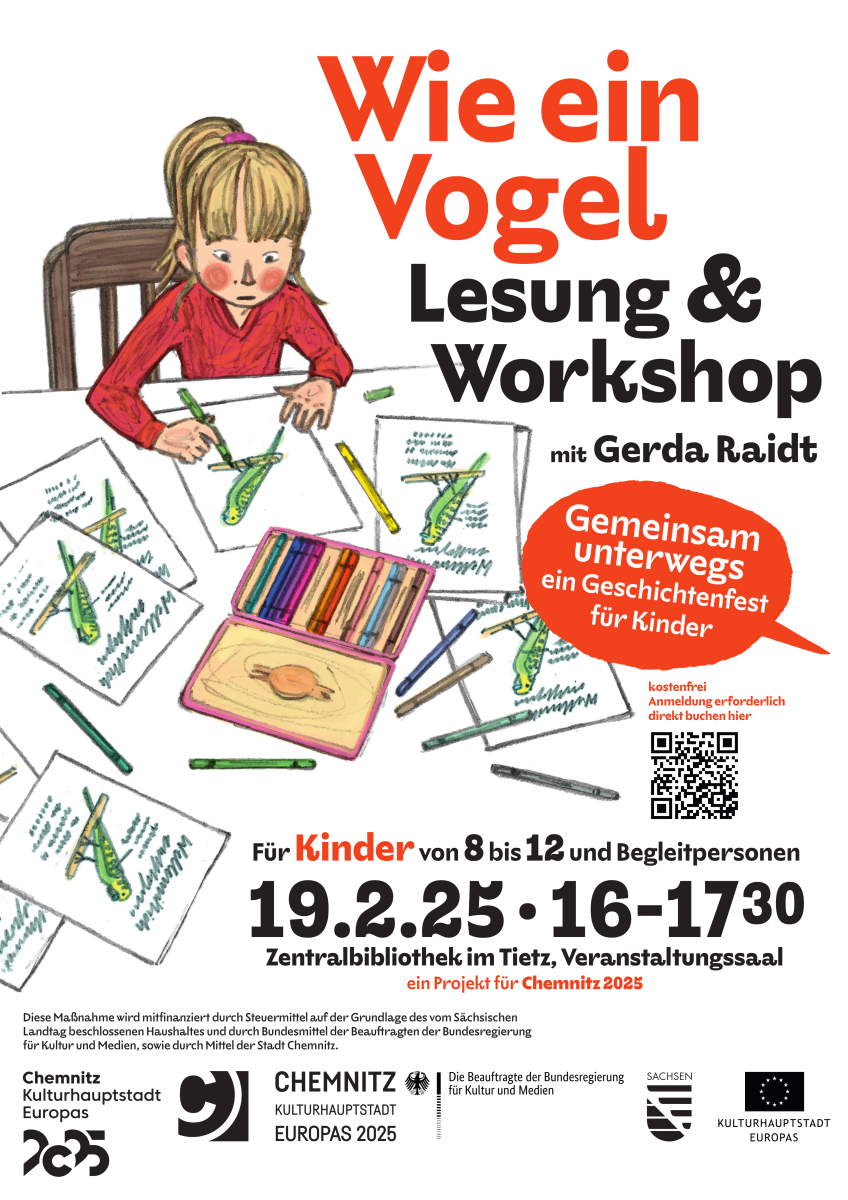 Wie ein Vogel

Lesung & Workshop

mit Gerda Raidt

Gemeinsam unterwegs
ein Geschichtenfest für Kinder

kostenfrei
Anmeldung erforderlich
direkt buchen hier

Für Kinder von 8 bis 12 und Begleitpersonen

19.2.25 • 16-17$^{30}$

Zentralbibliothek im Tietz, Veranstaltungssaal

ein Projekt für Chemnitz 2025

Diese Maßnahme wird mitfinanziert durch Steuermittel auf der Grundlage des vom Sächsischen Landtag beschlossenen Haushaltes und durch Bundesmittel der Beauftragten der Bundesregierung für Kultur und Medien, sowie durch Mittel der Stadt Chemnitz.

Chemnitz
Kulturhauptstadt
Europas
2025

CHEMNITZ
KULTURHAUPTSTADT
EUROPAS 2025

Die Beauftragte der Bundesregierung
für Kultur und Medien

SACHSEN

KULTURHAUPTSTADT
EUROPAS